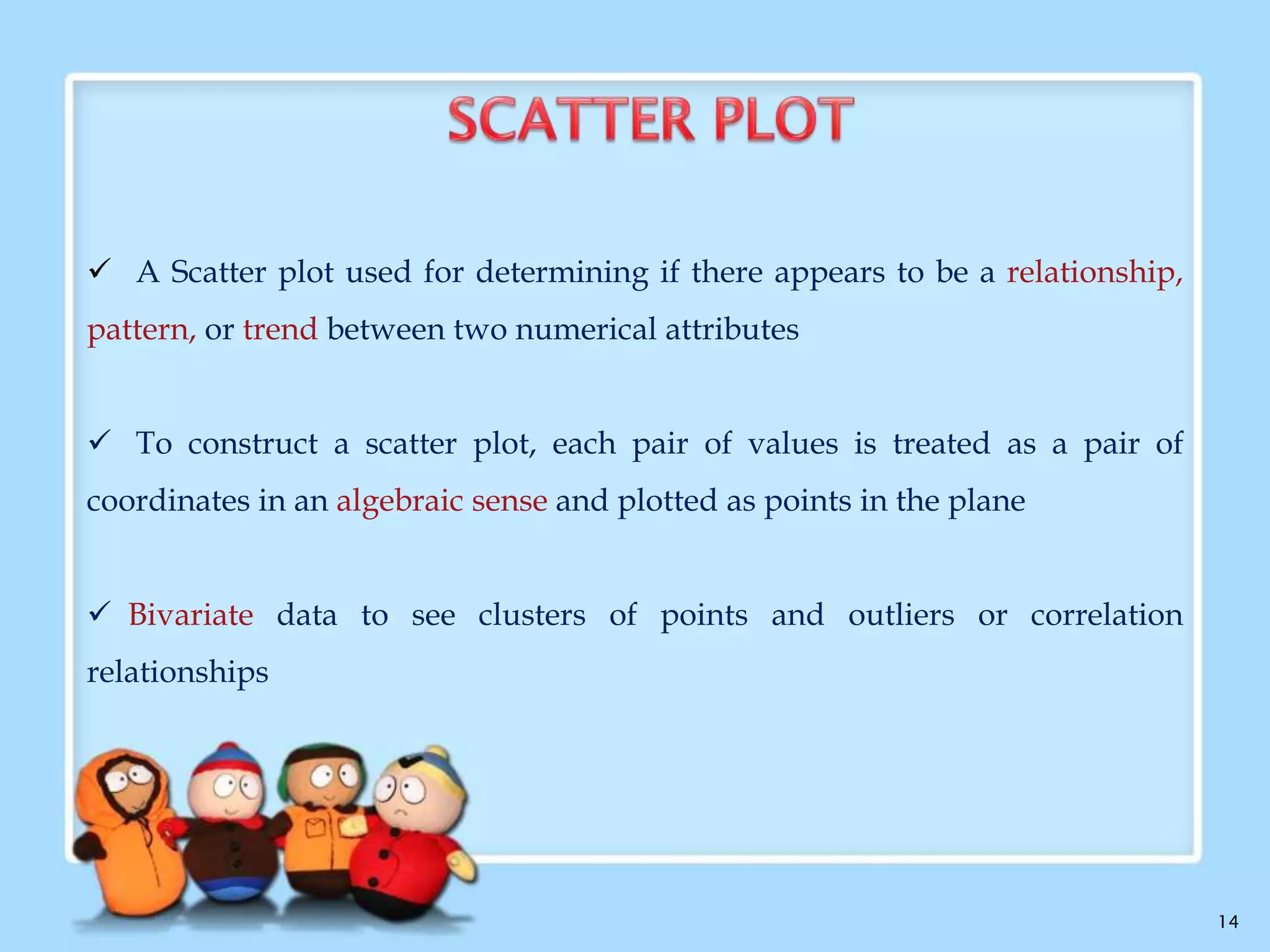 SCATTER PLOT

✓ A Scatter plot used for determining if there appears to be a relationship, pattern, or trend between two numerical attributes

✓ To construct a scatter plot, each pair of values is treated as a pair of coordinates in an algebraic sense and plotted as points in the plane

✓ Bivariate data to see clusters of points and outliers or correlation relationships

14